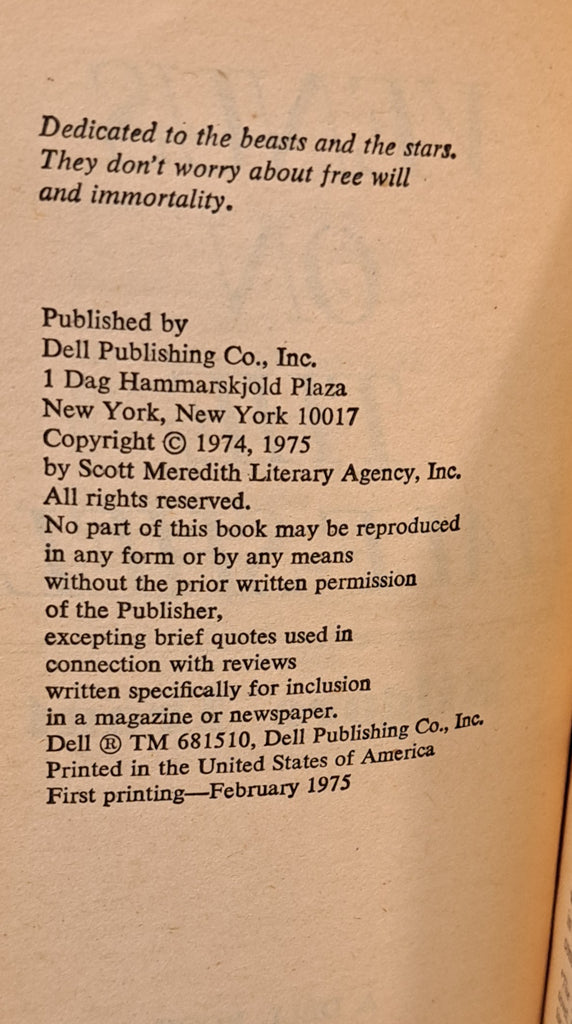 Dedicated to the beasts and the stars. They don't worry about free will and immortality.

Published by
Dell Publishing Co., Inc.
1 Dag Hammarskjold Plaza
New York, New York 10017
Copyright © 1974, 1975
by Scott Meredith Literary Agency, Inc.
All rights reserved.
No part of this book may be reproduced in any form or by any means without the prior written permission of the Publisher, excepting brief quotes used in connection with reviews written specifically for inclusion in a magazine or newspaper.
Dell ® TM 681510, Dell Publishing Co., Inc.
Printed in the United States of America
First printing—February 1975